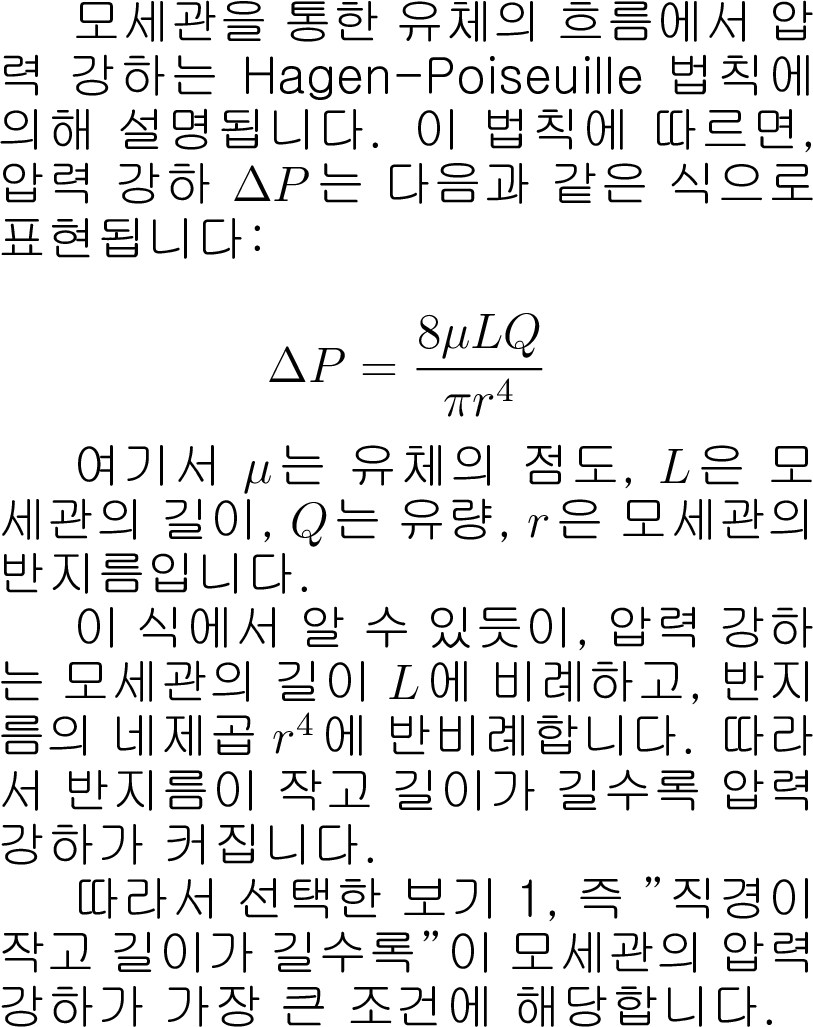 모세관을 통한 유체의 흐름에서 압력 강하는 Hagen-Poiseuille 법칙에 의해 설명됩니다. 이 법칙에 따르면, 압력 강하 $\Delta P$는 다음과 같은 식으로 표현됩니다:

$\Delta P = \frac{8\mu LQ}{\pi r^4}$

여기서 $\mu$는 유체의 점도, $L$은 모세관의 길이, $Q$는 유량, $r$은 모세관의 반지름입니다.

이 식에서 알 수 있듯이, 압력 강하는 모세관의 길이 $L$에 비례하고, 반지름의 네제곱 $r^4$에 반비례합니다. 따라서 반지름이 작고 길이가 길수록 압력 강하가 커집니다.

따라서 선택한 보기 1, 즉 "직경이 작고 길이가 길수록"이 모세관의 압력 강하가 가장 큰 조건에 해당합니다.